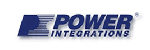 POWER®
INTEGRATIONS